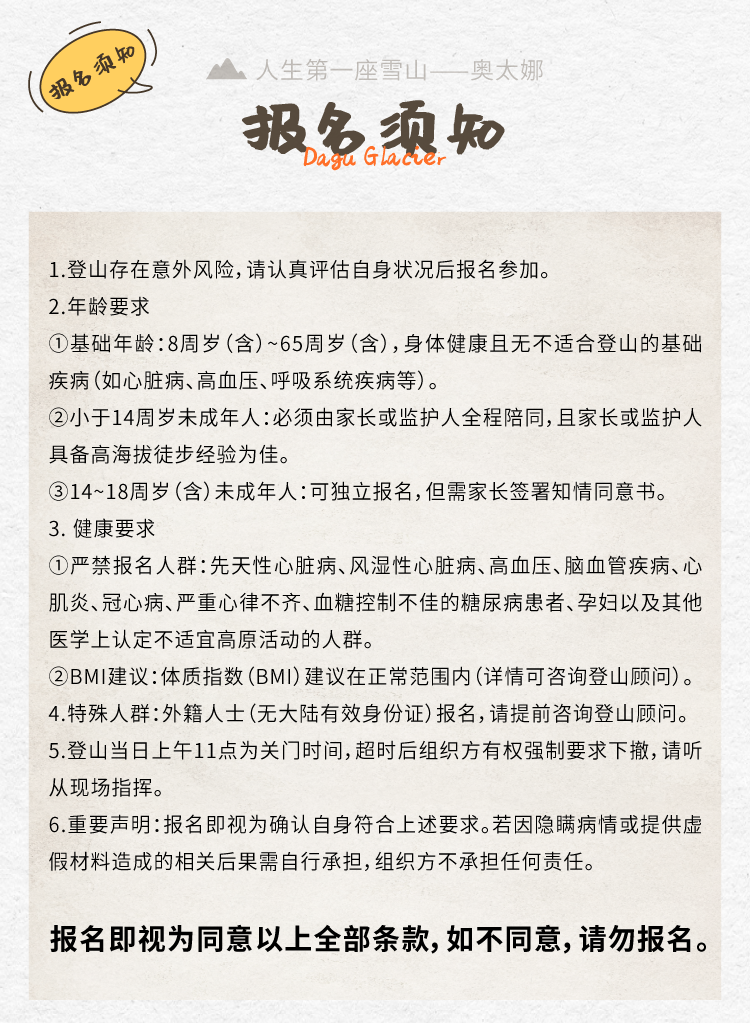 报名须知

人生第一座雪山——奥太娜

报名须知
Dagu Glacier

1.登山存在意外风险，请认真评估自身状况后报名参加。
2.年龄要求
①基础年龄：8周岁（含）~65周岁（含），身体健康且无不适合登山的基础疾病（如心脏病、高血压、呼吸系统疾病等）。
②小于14周岁未成年人：必须由家长或监护人全程陪同，且家长或监护人具备高海拔徒步经验为佳。
③14~18周岁（含）未成年人：可独立报名，但需家长签署知情同意书。
3. 健康要求
①严禁报名人群：先天性心脏病、风湿性心脏病、高血压、脑血管疾病、心肌炎、冠心病、严重心律不齐、血糖控制不佳的糖尿病患者、孕妇以及其他医学上认定不适宜高原活动的人群。
②BMI建议：体质指数（BMI）建议在正常范围内（详情可咨询登山顾问）。
4.特殊人群：外籍人士（无大陆有效身份证）报名，请提前咨询登山顾问。
5.登山当日上午11点为关门时间，超时后组织方有权强制要求下撤，请听从现场指挥。
6.重要声明：报名即视为确认自身符合上述要求。若因隐瞒病情或提供虚假材料造成的相关后果需自行承担，组织方不承担任何责任。

报名即视为同意以上全部条款，如不同意，请勿报名。